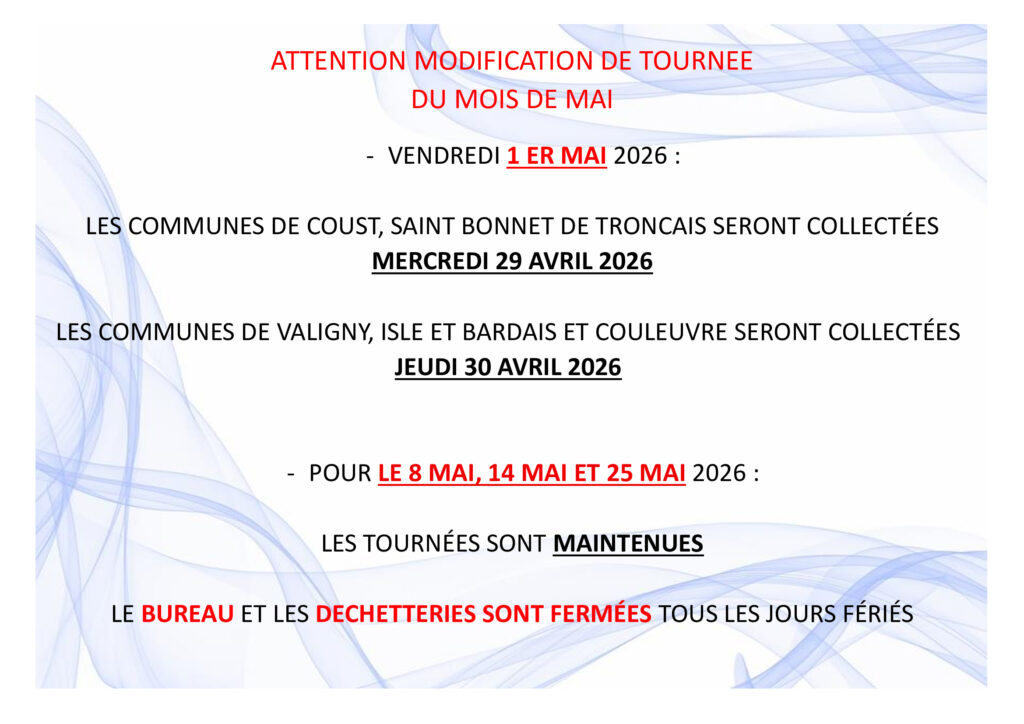 ATTENTION MODIFICATION DE TOURNEE
DU MOIS DE MAI

- VENDREDI 1 ER MAI 2026 :

LES COMMUNES DE COUST, SAINT BONNET DE TRONCAIS SERONT COLLECTÉES
MERCREDI 29 AVRIL 2026

LES COMMUNES DE VALIGNY, ISLE ET BARDAIS ET COULEUVRE SERONT COLLECTÉES
JEUDI 30 AVRIL 2026

- POUR LE 8 MAI, 14 MAI ET 25 MAI 2026 :

LES TOURNÉES SONT MAINTENUES

LE BUREAU ET LES DECHETTERIES SONT FERMÉES TOUS LES JOURS FÉRIÉS